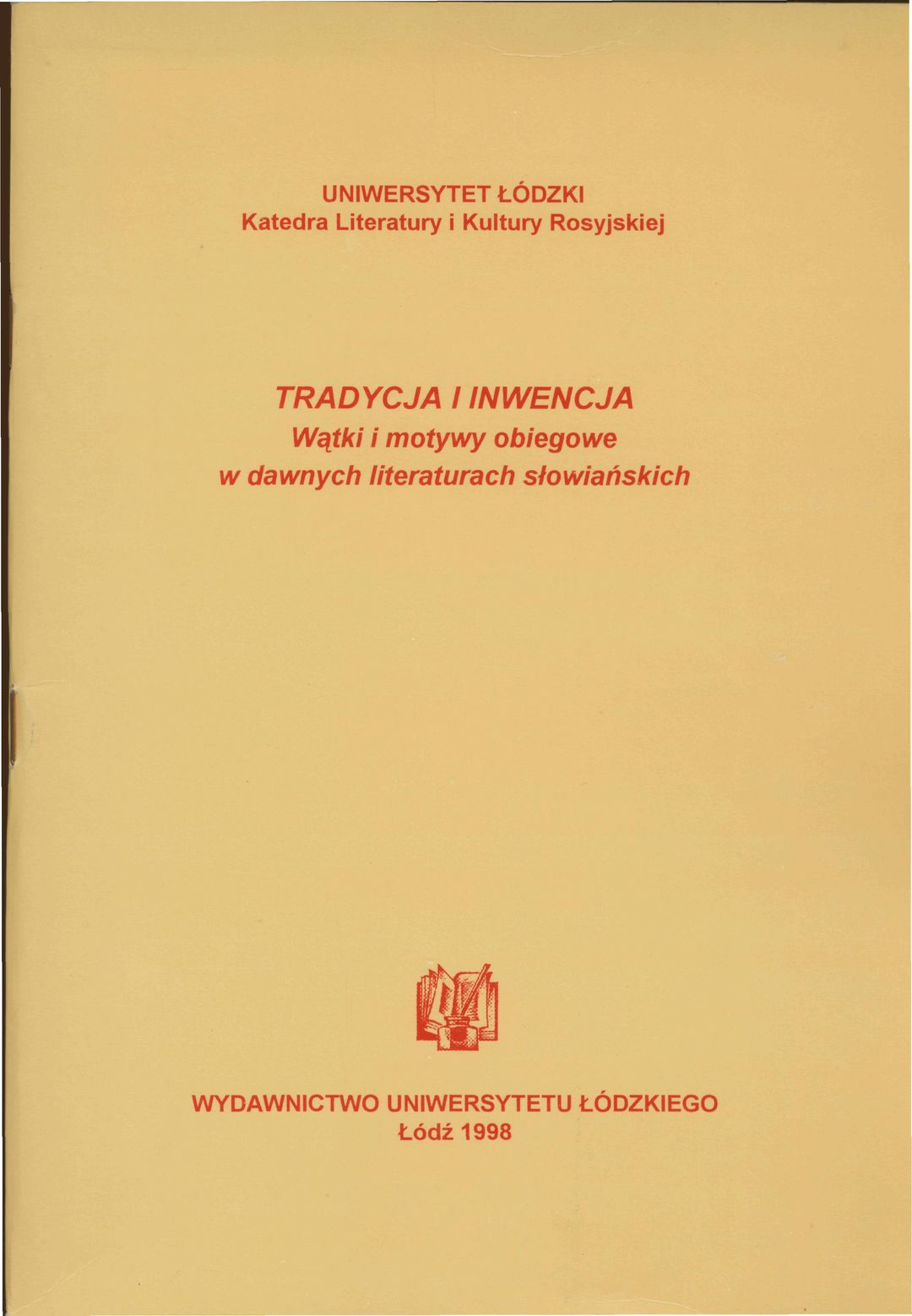 UNIWERSYTET ŁÓDZKI
Katedra Literatury i Kultury Rosyjskiej

TRADYCJA I INWENCJA
Wątki i motywy obiegowe w dawnych literaturach słowiańskich

WYDAWNICTWO UNIWERSYTETU ŁÓDZKIEGO
Łódź 1998